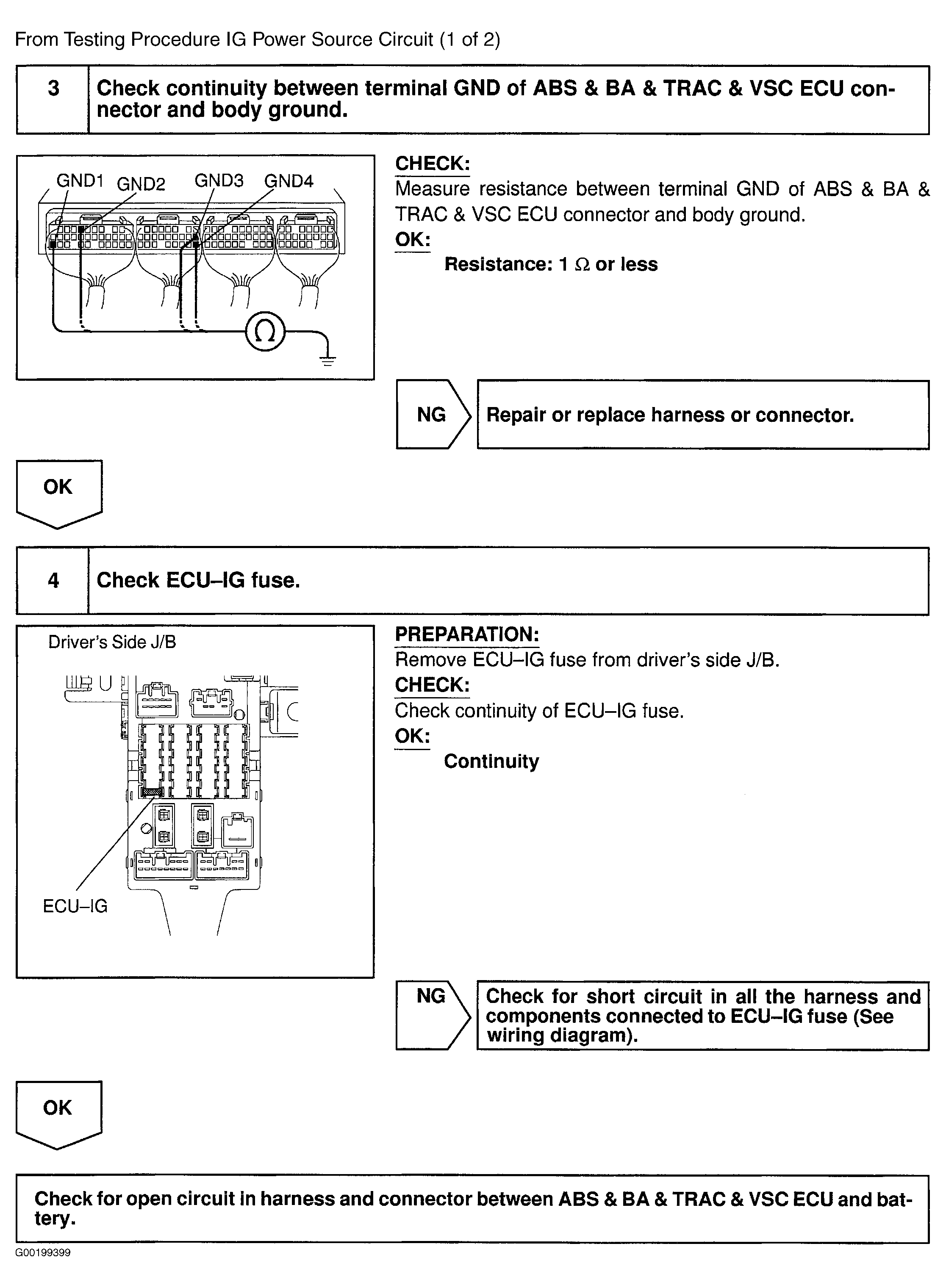 From Testing Procedure IG Power Source Circuit (1 of 2)

3

Check continuity between terminal GND of ABS & BA & TRAC & VSC ECU connector and body ground.

GND1 GND2 GND3 GND4

$\Omega$

CHECK:
Measure resistance between terminal GND of ABS & BA & TRAC & VSC ECU connector and body ground.
OK:
Resistance: 1 $\Omega$ or less

NG

Repair or replace harness or connector.

OK

4

Check ECU–IG fuse.

Driver's Side J/B

ECU–IG

PREPARATION:
Remove ECU–IG fuse from driver's side J/B.
CHECK:
Check continuity of ECU–IG fuse.
OK:
Continuity

NG

Check for short circuit in all the harness and components connected to ECU–IG fuse (See wiring diagram).

OK

Check for open circuit in harness and connector between ABS & BA & TRAC & VSC ECU and battery.

G00199399